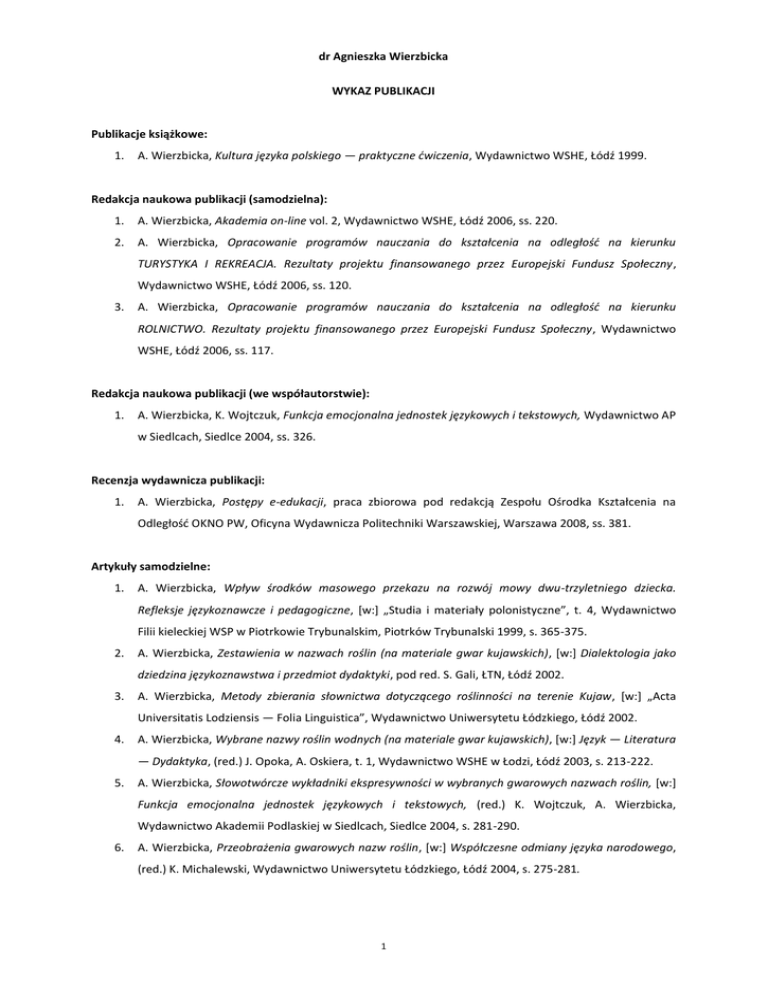 dr Agnieszka Wierzbicka

WYKAZ PUBLIKACJI

Publikacje książkowe:

1. A. Wierzbicka, Kultura języka polskiego — praktyczne ćwiczenia, Wydawnictwo WSHE, Łódź 1999.

Redakcja naukowa publikacji (samodzielna):

1. A. Wierzbicka, Akademia on-line vol. 2, Wydawnictwo WSHE, Łódź 2006, ss. 220.

2. A. Wierzbicka, Opracowanie programów nauczania do kształcenia na odległość na kierunku TURYSTYKA I REKREACJA. Rezultaty projektu finansowanego przez Europejski Fundusz Społeczny, Wydawnictwo WSHE, Łódź 2006, ss. 120.

3. A. Wierzbicka, Opracowanie programów nauczania do kształcenia na odległość na kierunku ROLNICTWO. Rezultaty projektu finansowanego przez Europejski Fundusz Społeczny, Wydawnictwo WSHE, Łódź 2006, ss. 117.

Redakcja naukowa publikacji (we współautorstwie):

1. A. Wierzbicka, K. Wojtczuk, Funkcja emocjonalna jednostek językowych i tekstowych, Wydawnictwo AP w Siedlcach, Siedlce 2004, ss. 326.

Recenzja wydawnicza publikacji:

1. A. Wierzbicka, Postępy e-edukacji, praca zbiorowa pod redakcją Zespołu Ośrodka Kształcenia na Odległość OKNO PW, Oficyna Wydawnicza Politechniki Warszawskiej, Warszawa 2008, ss. 381.

Artykuły samodzielne:

1. A. Wierzbicka, Wpływ środków masowego przekazu na rozwój mowy dwu-trzyletniego dziecka. Refleksje językoznawcze i pedagogiczne, [w:] „Studia i materiały polonistyczne", t. 4, Wydawnictwo Filii kieleckiej WSP w Piotrkowie Trybunalskim, Piotrków Trybunalski 1999, s. 365-375.

2. A. Wierzbicka, Zestawienia w nazwach roślin (na materiale gwar kujawskich), [w:] Dialektologia jako dziedzina językoznawstwa i przedmiot dydaktyki, pod red. S. Gali, ŁTN, Łódź 2002.

3. A. Wierzbicka, Metody zbierania słownictwa dotyczącego roślinności na terenie Kujaw, [w:] „Acta Universitatis Lodziensis — Folia Linguistica", Wydawnictwo Uniwersytetu Łódzkiego, Łódź 2002.

4. A. Wierzbicka, Wybrane nazwy roślin wodnych (na materiale gwar kujawskich), [w:] Język — Literatura — Dydaktyka, (red.) J. Opoka, A. Oskiera, t. 1, Wydawnictwo WSHE w Łodzi, Łódź 2003, s. 213-222.

5. A. Wierzbicka, Słowotwórcze wykładniki ekspresywności w wybranych gwarowych nazwach roślin, [w:] Funkcja emocjonalna jednostek językowych i tekstowych, (red.) K. Wojtczuk, A. Wierzbicka, Wydawnictwo Akademii Podlaskiej w Siedlcach, Siedlce 2004, s. 281-290.

6. A. Wierzbicka, Przeobrażenia gwarowych nazw roślin, [w:] Współczesne odmiany języka narodowego, (red.) K. Michalewski, Wydawnictwo Uniwersytetu Łódzkiego, Łódź 2004, s. 275-281.

1